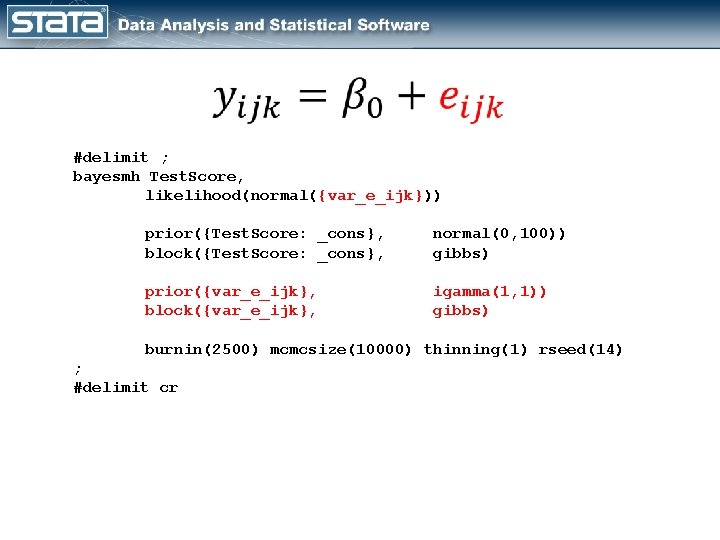 STATA Data Analysis and Statistical Software

$y_{ijk} = \beta_0 + e_{ijk}$

#delimit ;
bayesmh TestScore,
likelihood(normal({var_e_ijk}))

prior({TestScore: _cons}, normal(0,100))
block({TestScore: _cons}, gibbs)

prior({var_e_ijk}, igamma(1,1))
block({var_e_ijk}, gibbs)

burnin(2500) mcmcsize(10000) thinning(1) rseed(14)
;
#delimit cr